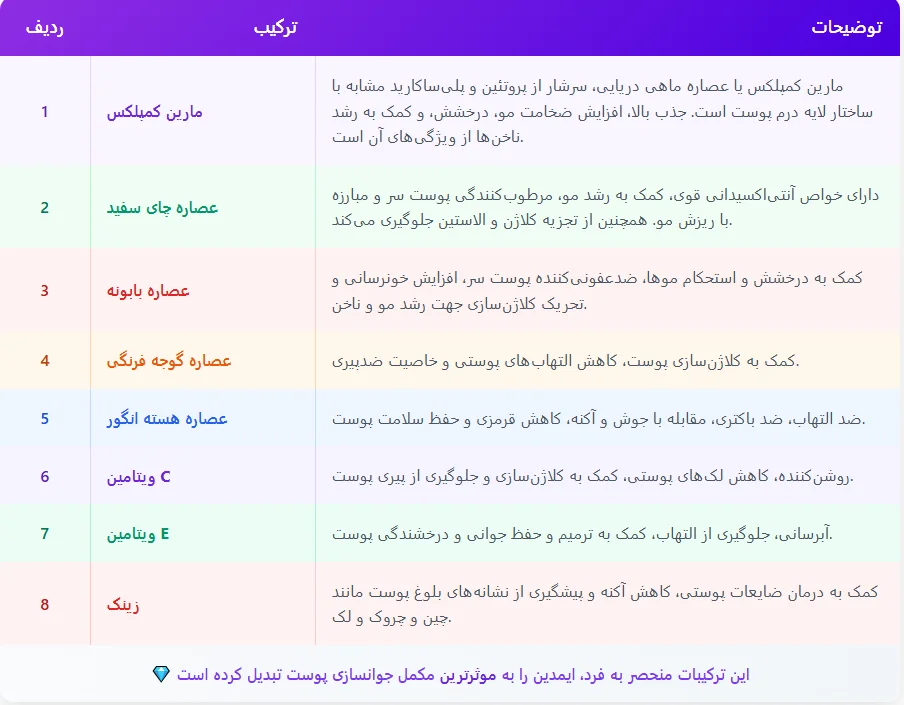 | ردیف | ترکیب | توضیحات |
|---|---|---|
| 1 | مارین کمپلکس | مارین کمپلکس یا عصاره ماهی دریایی، سرشار از پروتئین و پلی‌ساکارید مشابه با ساختار لایه درم پوست است. جذب بالا، افزایش ضخامت مو، درخشش، و کمک به رشد ناخن‌ها از ویژگی‌های آن است. |
| 2 | عصاره چای سفید | دارای خواص آنتی‌اکسیدانی قوی، کمک به رشد مو، مرطوب‌کنندگی پوست سر و مبارزه با ریزش مو. همچنین از تجزیه کلاژن و الاستین جلوگیری می‌کند. |
| 3 | عصاره بابونه | کمک به درخشش و استحکام موها، ضدعفونی‌کننده پوست سر، افزایش خونرسانی و تحریک کلاژن‌سازی جهت رشد مو و ناخن. |
| 4 | عصاره گوجه فرنگی | کمک به کلاژن‌سازی پوست، کاهش التهاب‌های پوستی و خاصیت ضدپیری. |
| 5 | عصاره هسته انگور | ضد التهاب، ضد باکتری، مقابله با جوش و آکنه، کاهش قرمزی و حفظ سلامت پوست. |
| 6 | ویتامین C | روشن‌کننده، کاهش لک‌های پوستی، کمک به کلاژن‌سازی و جلوگیری از پیری پوست. |
| 7 | ویتامین E | آبرسانی، جلوگیری از التهاب، کمک به ترمیم و حفظ جوانی و درخشندگی پوست. |
| 8 | زینک | کمک به درمان ضایعات پوستی، کاهش آکنه و پیشگیری از نشانه‌های بلوغ پوست مانند چین و چروک و لک. |

این ترکیبات منحصر به فرد، ایمدین را به موثرترین مکمل جوانسازی پوست تبدیل کرده است 💎